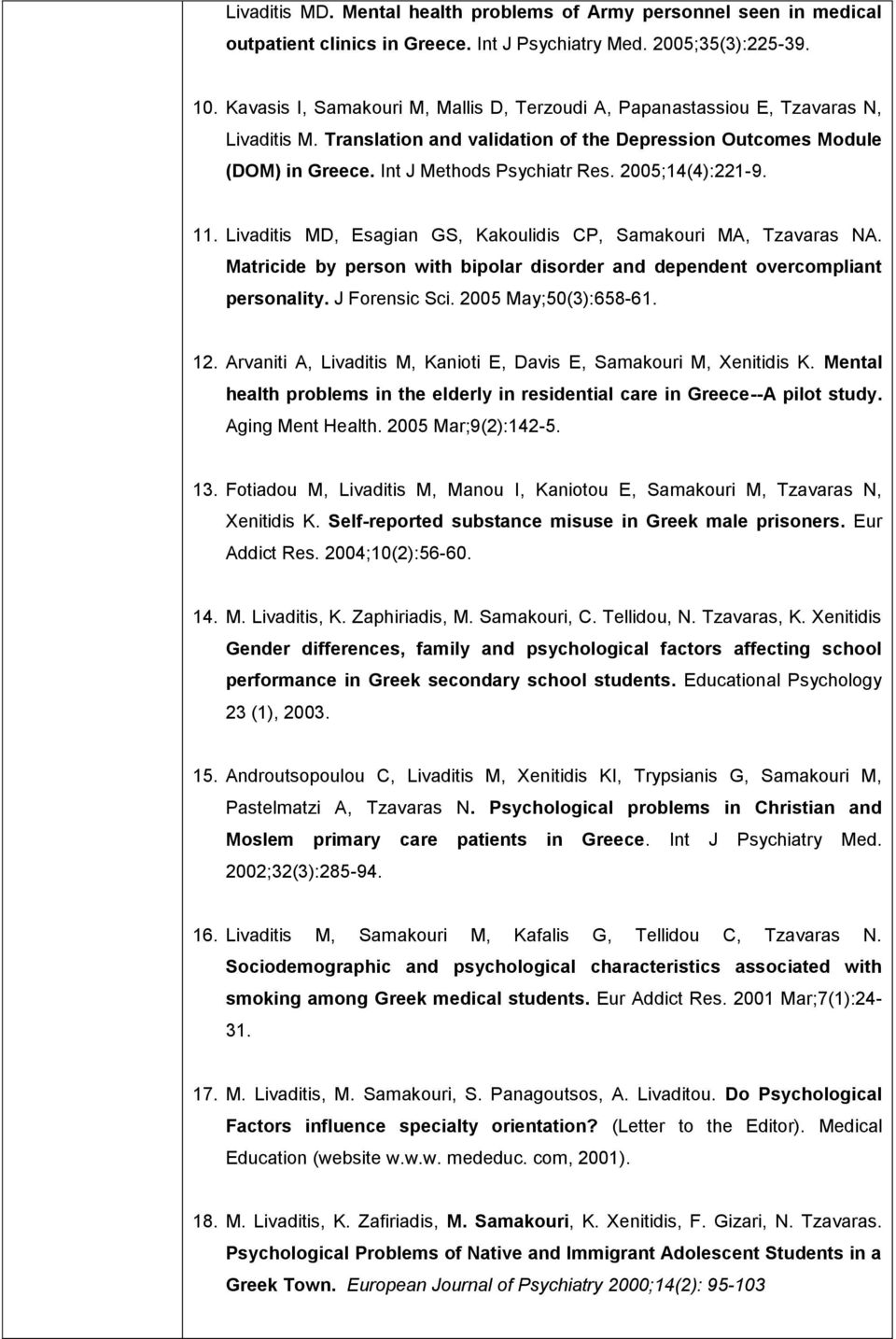 Livaditis MD. Mental health problems of Army personnel seen in medical outpatient clinics in Greece. Int J Psychiatry Med. 2005;35(3):225-39.

10. Kavasis I, Samakouri M, Mallis D, Terzoudi A, Papanastassiou E, Tzavaras N, Livaditis M. Translation and validation of the Depression Outcomes Module (DOM) in Greece. Int J Methods Psychiatr Res. 2005;14(4):221-9.

11. Livaditis MD, Esagian GS, Kakoulidis CP, Samakouri MA, Tzavaras NA. Matricide by person with bipolar disorder and dependent overcompliant personality. J Forensic Sci. 2005 May;50(3):658-61.

12. Arvaniti A, Livaditis M, Kanioti E, Davis E, Samakouri M, Xenitidis K. Mental health problems in the elderly in residential care in Greece--A pilot study. Aging Ment Health. 2005 Mar;9(2):142-5.

13. Fotiadou M, Livaditis M, Manou I, Kaniotou E, Samakouri M, Tzavaras N, Xenitidis K. Self-reported substance misuse in Greek male prisoners. Eur Addict Res. 2004;10(2):56-60.

14. M. Livaditis, K. Zaphiriadis, M. Samakouri, C. Tellidou, N. Tzavaras, K. Xenitidis Gender differences, family and psychological factors affecting school performance in Greek secondary school students. Educational Psychology 23 (1), 2003.

15. Androutsopoulou C, Livaditis M, Xenitidis KI, Trypsianis G, Samakouri M, Pastelmatzi A, Tzavaras N. Psychological problems in Christian and Moslem primary care patients in Greece. Int J Psychiatry Med. 2002;32(3):285-94.

16. Livaditis M, Samakouri M, Kafalis G, Tellidou C, Tzavaras N. Sociodemographic and psychological characteristics associated with smoking among Greek medical students. Eur Addict Res. 2001 Mar;7(1):24-31.

17. M. Livaditis, M. Samakouri, S. Panagoutsos, A. Livaditou. Do Psychological Factors influence specialty orientation? (Letter to the Editor). Medical Education (website w.w.w. mededuc. com, 2001).

18. M. Livaditis, K. Zafiriadis, M. Samakouri, K. Xenitidis, F. Gizari, N. Tzavaras. Psychological Problems of Native and Immigrant Adolescent Students in a Greek Town. European Journal of Psychiatry 2000;14(2): 95-103